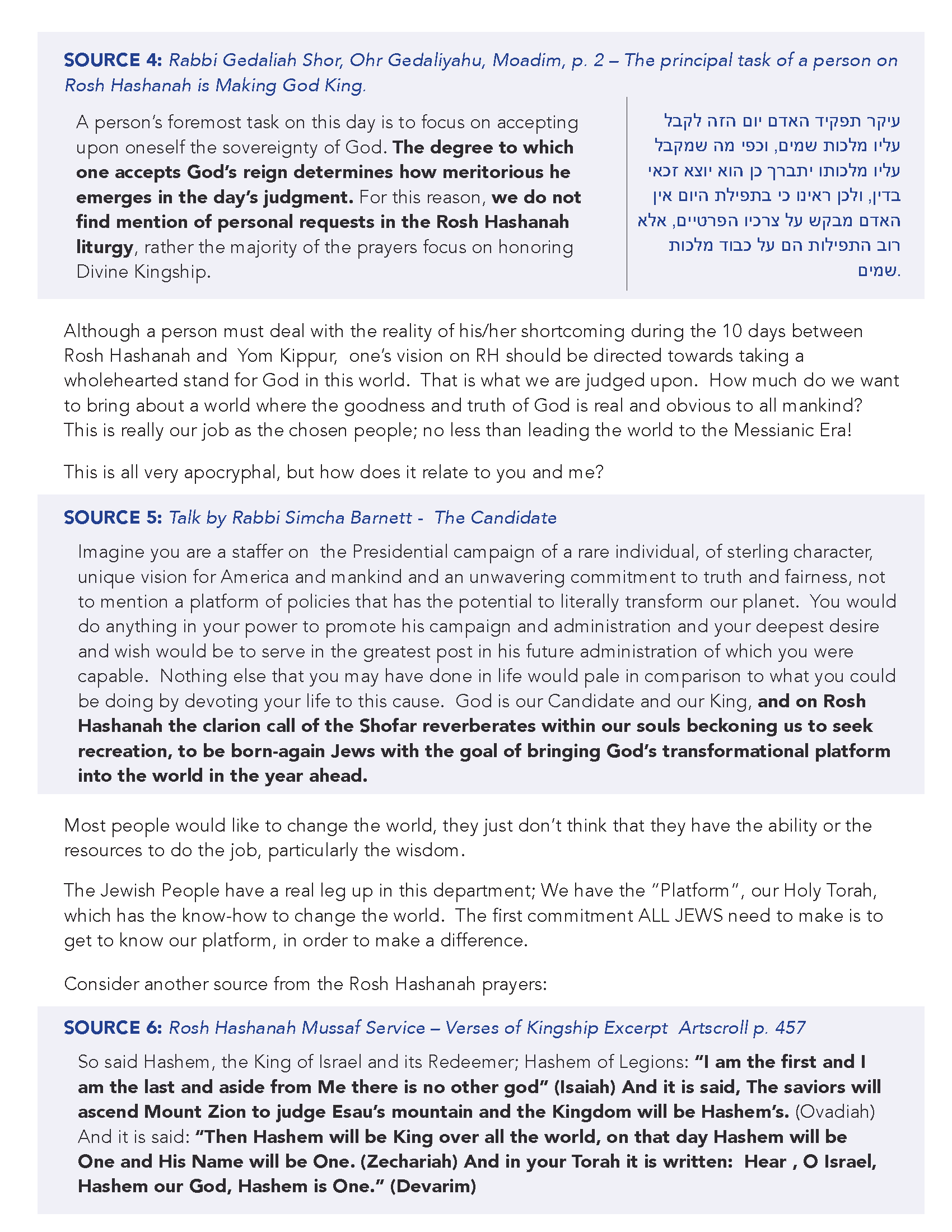 SOURCE 4: Rabbi Gedaliah Shor, Ohr Gedaliyahu, Moadim, p. 2 – The principal task of a person on Rosh Hashanah is Making God King.

A person's foremost task on this day is to focus on accepting upon oneself the sovereignty of God. The degree to which one accepts God's reign determines how meritorious he emerges in the day's judgment. For this reason, we do not find mention of personal requests in the Rosh Hashanah liturgy, rather the majority of the prayers focus on honoring Divine Kingship.

עיקר תפקיד האדם יום הזה לקבל עליו מלכות שמים, וכפי מה שמקבל עליו מלכותו יתברך כן הוא יוצא זכאי בדין, ולכן ראינו כי בתפילת היום אין האדם מבקש על צרכיו הפרטיים, אלא רוב התפילות הם על כבוד מלכות שמים.

Although a person must deal with the reality of his/her shortcoming during the 10 days between Rosh Hashanah and Yom Kippur, one's vision on RH should be directed towards taking a wholehearted stand for God in this world. That is what we are judged upon. How much do we want to bring about a world where the goodness and truth of God is real and obvious to all mankind? This is really our job as the chosen people; no less than leading the world to the Messianic Era!

This is all very apocryphal, but how does it relate to you and me?

SOURCE 5: Talk by Rabbi Simcha Barnett - The Candidate

Imagine you are a staffer on the Presidential campaign of a rare individual, of sterling character, unique vision for America and mankind and an unwavering commitment to truth and fairness, not to mention a platform of policies that has the potential to literally transform our planet. You would do anything in your power to promote his campaign and administration and your deepest desire and wish would be to serve in the greatest post in his future administration of which you were capable. Nothing else that you may have done in life would pale in comparison to what you could be doing by devoting your life to this cause. God is our Candidate and our King, and on Rosh Hashanah the clarion call of the Shofar reverberates within our souls beckoning us to seek recreation, to be born-again Jews with the goal of bringing God's transformational platform into the world in the year ahead.

Most people would like to change the world, they just don't think that they have the ability or the resources to do the job, particularly the wisdom.

The Jewish People have a real leg up in this department; We have the "Platform", our Holy Torah, which has the know-how to change the world. The first commitment ALL JEWS need to make is to get to know our platform, in order to make a difference.

Consider another source from the Rosh Hashanah prayers:

SOURCE 6: Rosh Hashanah Mussaf Service – Verses of Kingship Excerpt Artscroll p. 457

So said Hashem, the King of Israel and its Redeemer; Hashem of Legions: "I am the first and I am the last and aside from Me there is no other god" (Isaiah) And it is said, The saviors will ascend Mount Zion to judge Esau's mountain and the Kingdom will be Hashem's. (Ovadiah) And it is said: "Then Hashem will be King over all the world, on that day Hashem will be One and His Name will be One. (Zechariah) And in your Torah it is written: Hear , O Israel, Hashem our God, Hashem is One." (Devarim)